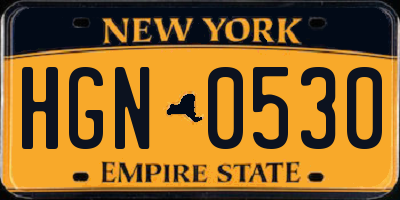 NEW YORK

HGN 0530

EMPIRE STATE